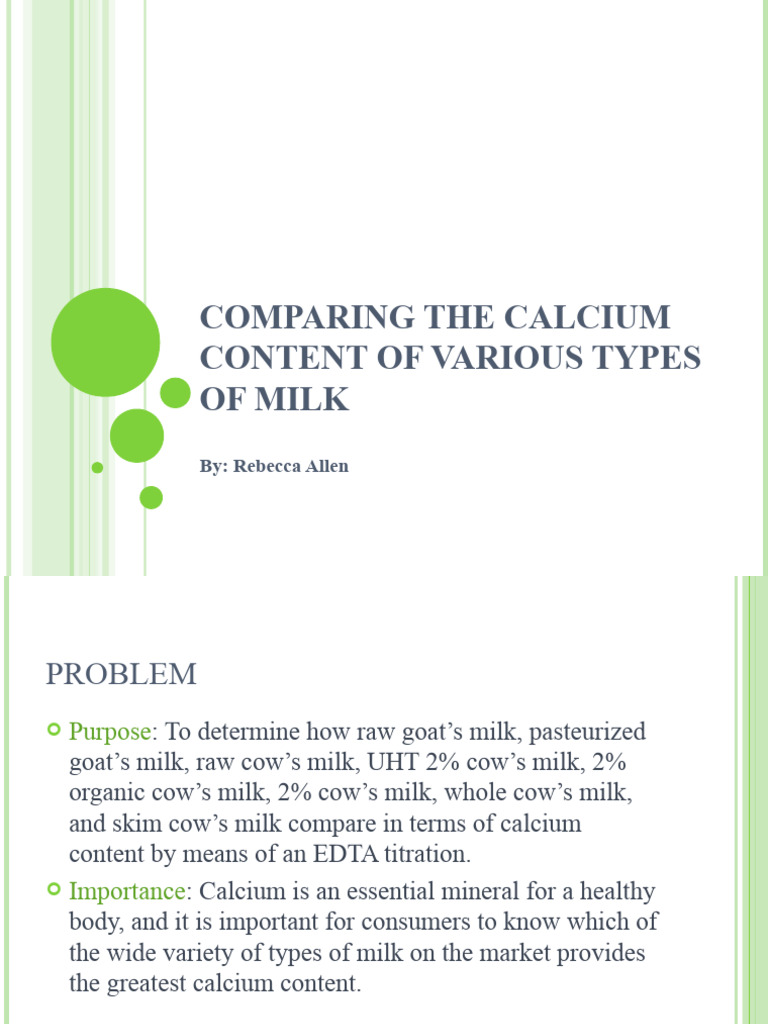 COMPARING THE CALCIUM CONTENT OF VARIOUS TYPES OF MILK

By: Rebecca Allen

PROBLEM

Purpose: To determine how raw goat's milk, pasteurized goat's milk, raw cow's milk, UHT 2% cow's milk, 2% organic cow's milk, 2% cow's milk, whole cow's milk, and skim cow's milk compare in terms of calcium content by means of an EDTA titration.

Importance: Calcium is an essential mineral for a healthy body, and it is important for consumers to know which of the wide variety of types of milk on the market provides the greatest calcium content.